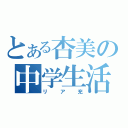 とある杏美の中学生活
リア充